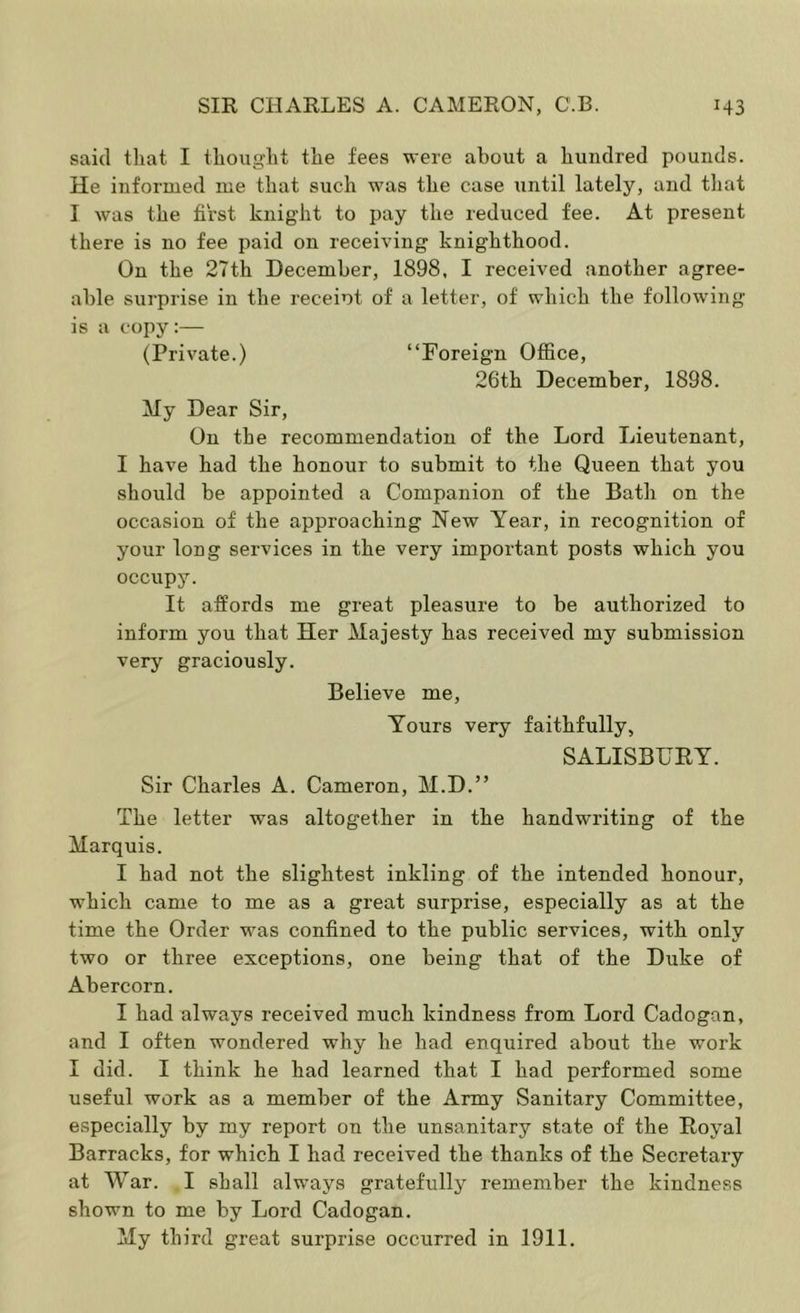 SIR CHARLES A. CAMERON, C.B. 143

said that I thought the fees were about a hundred pounds. He informed me that such was the case until lately, and that I was the first knight to pay the reduced fee. At present there is no fee paid on receiving knighthood.

On the 27th December, 1898, I received another agreeable surprise in the receipt of a letter, of which the following is a copy:—

(Private.) "Foreign Office, 26th December, 1898.

My Dear Sir,

On the recommendation of the Lord Lieutenant, I have had the honour to submit to the Queen that you should be appointed a Companion of the Bath on the occasion of the approaching New Year, in recognition of your long services in the very important posts which you occupy.

It affords me great pleasure to be authorized to inform you that Her Majesty has received my submission very graciously.

Believe me,
Yours very faithfully,
SALISBURY.

Sir Charles A. Cameron, M.D."

The letter was altogether in the handwriting of the Marquis.

I had not the slightest inkling of the intended honour, which came to me as a great surprise, especially as at the time the Order was confined to the public services, with only two or three exceptions, one being that of the Duke of Abercorn.

I had always received much kindness from Lord Cadogan, and I often wondered why he had enquired about the work I did. I think he had learned that I had performed some useful work as a member of the Army Sanitary Committee, especially by my report on the unsanitary state of the Royal Barracks, for which I had received the thanks of the Secretary at War. I shall always gratefully remember the kindness shown to me by Lord Cadogan.

My third great surprise occurred in 1911.